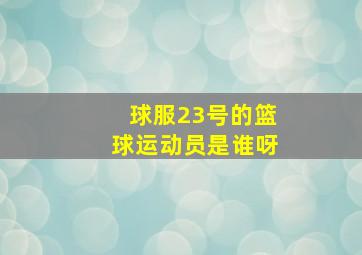 球服23号的篮球运动员是谁呀